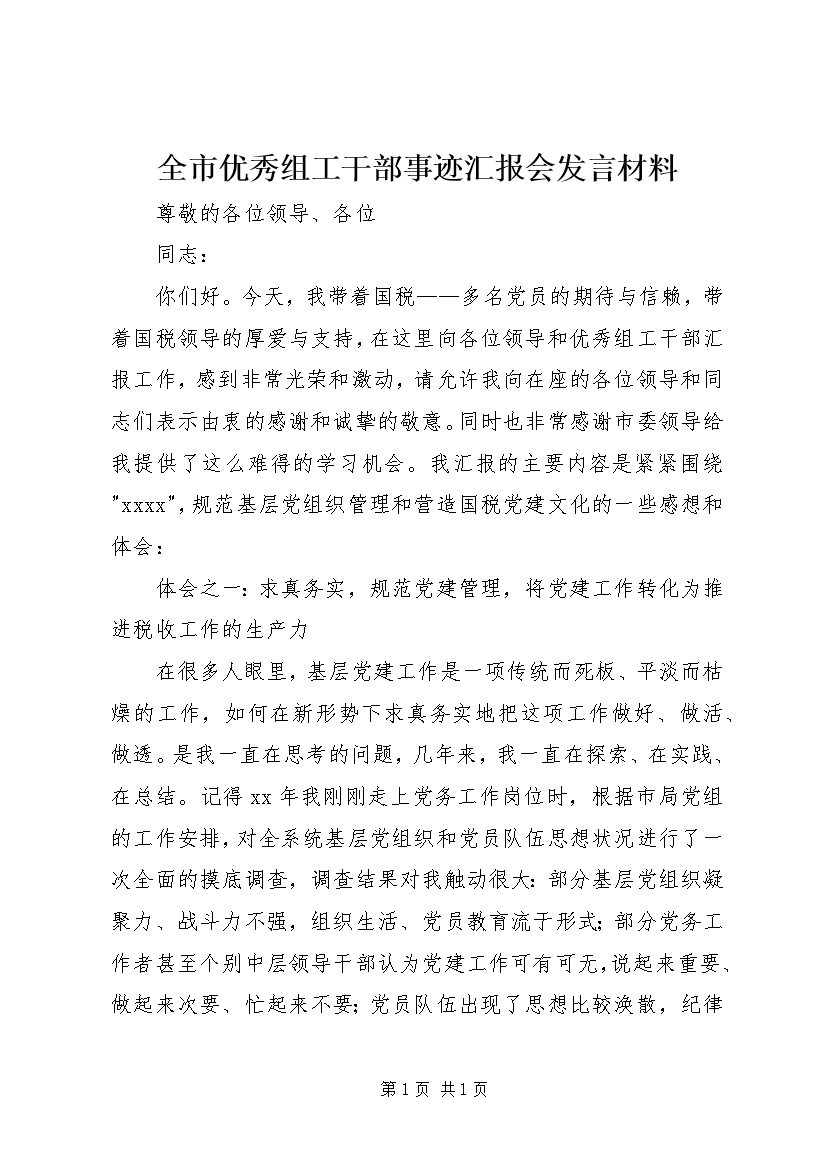 全市优秀组工干部事迹汇报会发言材料

尊敬的各位领导、各位

同志：

你们好。今天，我带着国税——多名党员的期待与信赖，带着国税领导的厚爱与支持，在这里向各位领导和优秀组工干部汇报工作，感到非常光荣和激动，请允许我向在座的各位领导和同志们表示由衷的感谢和诚挚的敬意。同时也非常感谢市委领导给我提供了这么难得的学习机会。我汇报的主要内容是紧紧围绕"xxxx"，规范基层党组织管理和营造国税党建文化的一些感想和体会：

体会之一：求真务实，规范党建管理，将党建工作转化为推进税收工作的生产力

在很多人眼里，基层党建工作是一项传统而死板、平淡而枯燥的工作，如何在新形势下求真务实地把这项工作做好、做活、做透。是我一直在思考的问题，几年来，我一直在探索、在实践、在总结。记得xx年我刚刚走上党务工作岗位时，根据市局党组的工作安排，对全系统基层党组织和党员队伍思想状况进行了一次全面的摸底调查，调查结果对我触动很大：部分基层党组织凝聚力、战斗力不强，组织生活、党员教育流于形式；部分党务工作者甚至个别中层领导干部认为党建工作可有可无，说起来重要、做起来次要、忙起来不要；党员队伍出现了思想比较涣散，纪律

第1页 共1页